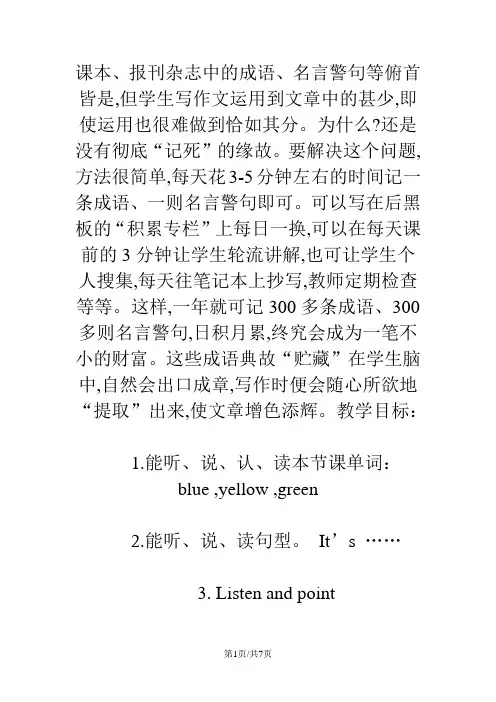 课本、报刊杂志中的成语、名言警句等俯首皆是,但学生写作文运用到文章中的甚少,即使运用也很难做到恰如其分。为什么?还是没有彻底“记死”的缘故。要解决这个问题,方法很简单,每天花3-5分钟左右的时间记一条成语、一则名言警句即可。可以写在后黑板的“积累专栏”上每日一换,可以在每天课前的3分钟让学生轮流讲解,也可让学生个人搜集,每天往笔记本上抄写,教师定期检查等等。这样,一年就可记300多条成语、300多则名言警句,日积月累,终究会成为一笔不小的财富。这些成语典故“贮藏”在学生脑中,自然会出口成章,写作时便会随心所欲地“提取”出来,使文章增色添辉。教学目标:

1.能听、说、认、读本节课单词:blue ,yellow ,green

2.能听、说、读句型。 It’s ……

3. Listen and point

第1页/共7页